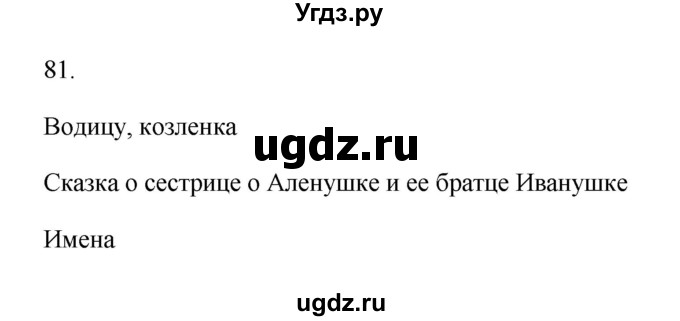 Угдз.ру

81.

Водицу, козленка

ugdz.ru

Сказка о сестрице о Аленушке и ее братце Иванушке

Имена

ugdz.ru